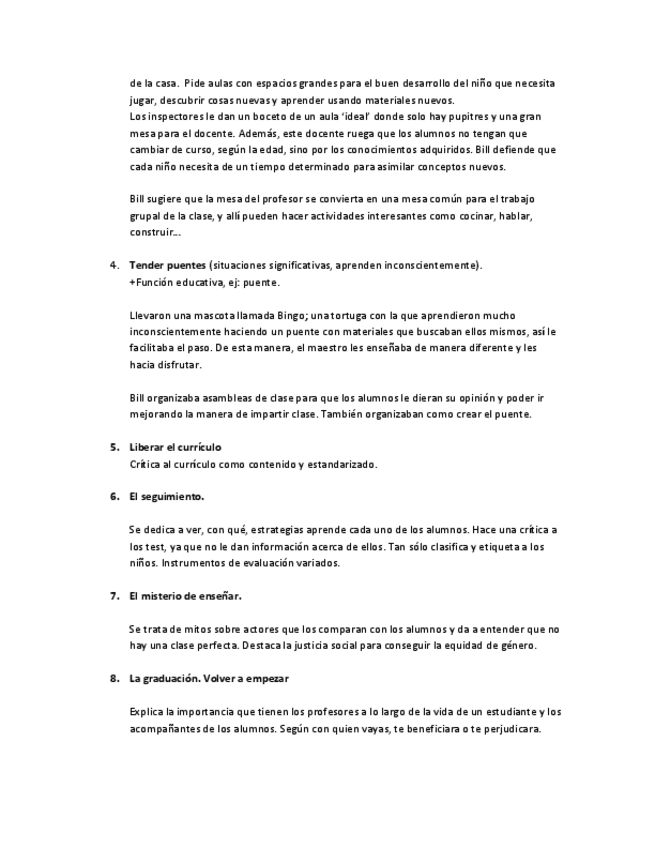 de la casa. Pide aulas con espacios grandes para el buen desarrollo del niño que necesita jugar, descubrir cosas nuevas y aprender usando materiales nuevos.
Los inspectores le dan un boceto de un aula 'ideal' donde solo hay pupitres y una gran mesa para el docente. Además, este docente ruega que los alumnos no tengan que cambiar de curso, según la edad, sino por los conocimientos adquiridos. Bill defiende que cada niño necesita de un tiempo determinado para asimilar conceptos nuevos.

Bill sugiere que la mesa del profesor se convierta en una mesa común para el trabajo grupal de la clase, y allí pueden hacer actividades interesantes como cocinar, hablar, construir...

4. **Tender puentes** (situaciones significativas, aprenden inconscientemente).
+Función educativa, ej: puente.

Llevaron una mascota llamada Bingo; una tortuga con la que aprendieron mucho inconscientemente haciendo un puente con materiales que buscaban ellos mismos, así le facilitaba el paso. De esta manera, el maestro les enseñaba de manera diferente y les hacia disfrutar.

Bill organizaba asambleas de clase para que los alumnos le dieran su opinión y poder ir mejorando la manera de impartir clase. También organizaban como crear el puente.

5. **Liberar el currículo**
Crítica al currículo como contenido y estandarizado.

6. **El seguimiento.**

Se dedica a ver, con qué, estrategias aprende cada uno de los alumnos. Hace una crítica a los test, ya que no le dan información acerca de ellos. Tan sólo clasifica y etiqueta a los niños. Instrumentos de evaluación variados.

7. **El misterio de enseñar.**

Se trata de mitos sobre actores que los comparan con los alumnos y da a entender que no hay una clase perfecta. Destaca la justicia social para conseguir la equidad de género.

8. **La graduación. Volver a empezar**

Explica la importancia que tienen los profesores a lo largo de la vida de un estudiante y los acompañantes de los alumnos. Según con quien vayas, te beneficiara o te perjudicara.